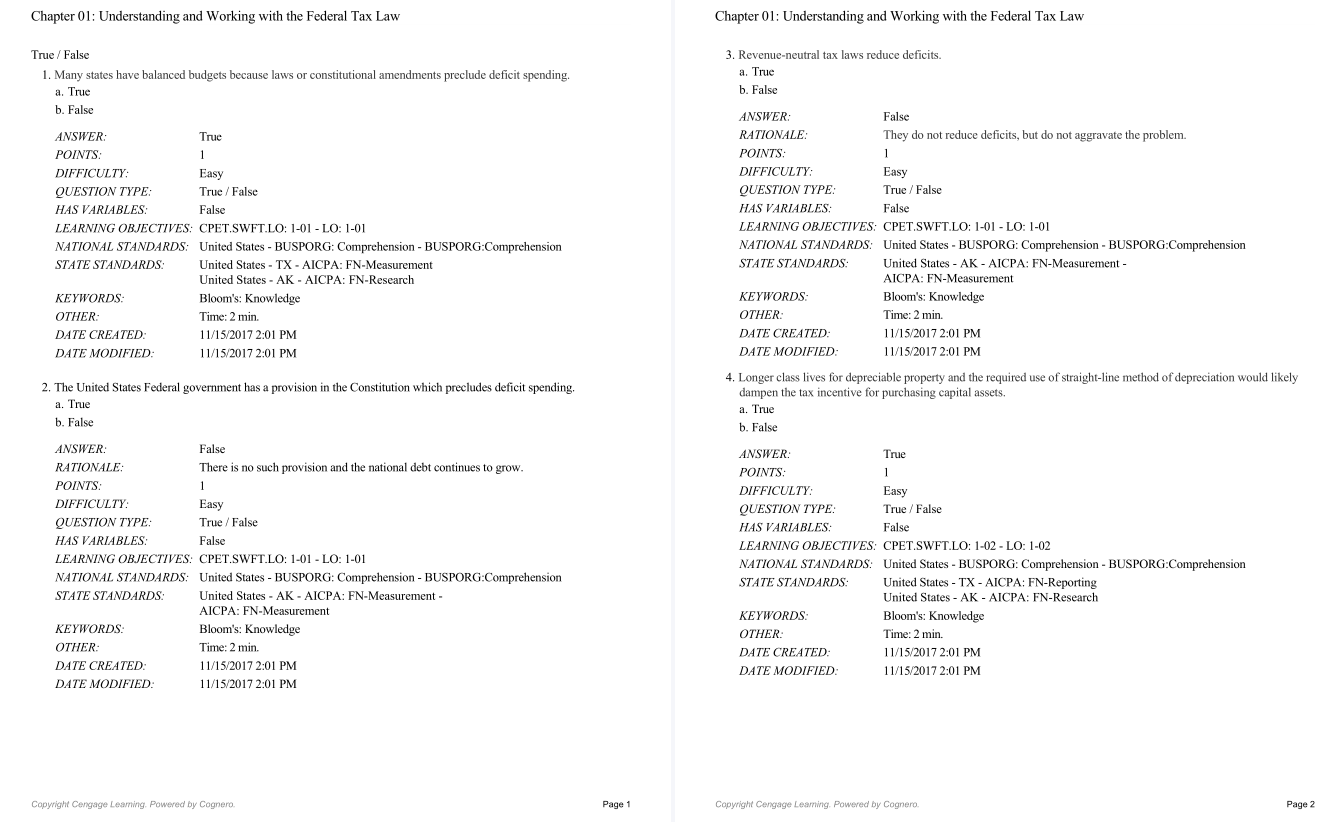 Chapter 01: Understanding and Working with the Federal Tax Law

True / False

1. Many states have balanced budgets because laws or constitutional amendments preclude deficit spending.
a. True
b. False

ANSWER: True
POINTS: 1
DIFFICULTY: Easy
QUESTION TYPE: True / False
HAS VARIABLES: False
LEARNING OBJECTIVES: CPET.SWFT.LO: 1-01 - LO: 1-01
NATIONAL STANDARDS: United States - BUSPORG: Comprehension - BUSPORG:Comprehension
STATE STANDARDS: United States - TX - AICPA: FN-Measurement
United States - AK - AICPA: FN-Research
KEYWORDS: Bloom's: Knowledge
OTHER: Time: 2 min.
DATE CREATED: 11/15/2017 2:01 PM
DATE MODIFIED: 11/15/2017 2:01 PM

2. The United States Federal government has a provision in the Constitution which precludes deficit spending.
a. True
b. False

ANSWER: False
RATIONALE: There is no such provision and the national debt continues to grow.
POINTS: 1
DIFFICULTY: Easy
QUESTION TYPE: True / False
HAS VARIABLES: False
LEARNING OBJECTIVES: CPET.SWFT.LO: 1-01 - LO: 1-01
NATIONAL STANDARDS: United States - BUSPORG: Comprehension - BUSPORG:Comprehension
STATE STANDARDS: United States - AK - AICPA: FN-Measurement - AICPA: FN-Measurement
KEYWORDS: Bloom's: Knowledge
OTHER: Time: 2 min.
DATE CREATED: 11/15/2017 2:01 PM
DATE MODIFIED: 11/15/2017 2:01 PM

Copyright Cengage Learning. Powered by Cognero.
Page 1

Chapter 01: Understanding and Working with the Federal Tax Law

3. Revenue-neutral tax laws reduce deficits.
a. True
b. False

ANSWER: False
RATIONALE: They do not reduce deficits, but do not aggravate the problem.
POINTS: 1
DIFFICULTY: Easy
QUESTION TYPE: True / False
HAS VARIABLES: False
LEARNING OBJECTIVES: CPET.SWFT.LO: 1-01 - LO: 1-01
NATIONAL STANDARDS: United States - BUSPORG: Comprehension - BUSPORG:Comprehension
STATE STANDARDS: United States - AK - AICPA: FN-Measurement - AICPA: FN-Measurement
KEYWORDS: Bloom's: Knowledge
OTHER: Time: 2 min.
DATE CREATED: 11/15/2017 2:01 PM
DATE MODIFIED: 11/15/2017 2:01 PM

4. Longer class lives for depreciable property and the required use of straight-line method of depreciation would likely dampen the tax incentive for purchasing capital assets.
a. True
b. False

ANSWER: True
POINTS: 1
DIFFICULTY: Easy
QUESTION TYPE: True / False
HAS VARIABLES: False
LEARNING OBJECTIVES: CPET.SWFT.LO: 1-02 - LO: 1-02
NATIONAL STANDARDS: United States - BUSPORG: Comprehension - BUSPORG:Comprehension
STATE STANDARDS: United States - TX - AICPA: FN-Reporting
United States - AK - AICPA: FN-Research
KEYWORDS: Bloom's: Knowledge
OTHER: Time: 2 min.
DATE CREATED: 11/15/2017 2:01 PM
DATE MODIFIED: 11/15/2017 2:01 PM

Copyright Cengage Learning. Powered by Cognero.
Page 2